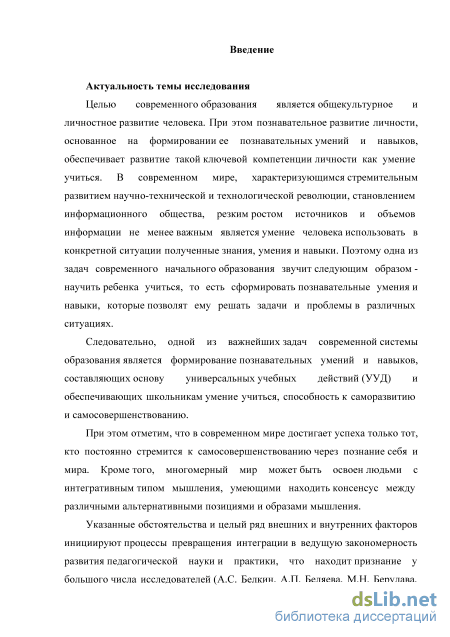 Введение

Актуальность темы исследования

Целью современного образования является общекультурное и личностное развитие человека. При этом познавательное развитие личности, основанное на формировании ее познавательных умений и навыков, обеспечивает развитие такой ключевой компетенции личности как умение учиться. В современном мире, характеризующимся стремительным развитием научно-технической и технологической революции, становлением информационного общества, резким ростом источников и объемов информации не менее важным является умение человека использовать в конкретной ситуации полученные знания, умения и навыки. Поэтому одна из задач современного начального образования звучит следующим образом - научить ребенка учиться, то есть сформировать познавательные умения и навыки, которые позволят ему решать задачи и проблемы в различных ситуациях.

Следовательно, одной из важнейших задач современной системы образования является формирование познавательных умений и навыков, составляющих основу универсальных учебных действий (УУД) и обеспечивающих школьникам умение учиться, способность к саморазвитию и самосовершенствованию.

При этом отметим, что в современном мире достигает успеха только тот, кто постоянно стремится к самосовершенствованию через познание себя и мира. Кроме того, многомерный мир может быть освоен людьми с интегративным типом мышления, умеющими находить консенсус между различными альтернативными позициями и образами мышления.

Указанные обстоятельства и целый ряд внешних и внутренних факторов инициируют процессы превращения интеграции в ведущую закономерность развития педагогической науки и практики, что находит признание у большого числа исследователей (А.С. Белкин, А.П. Беляева, М.Н. Берулава,

dsLib.net
библиотека диссертаций